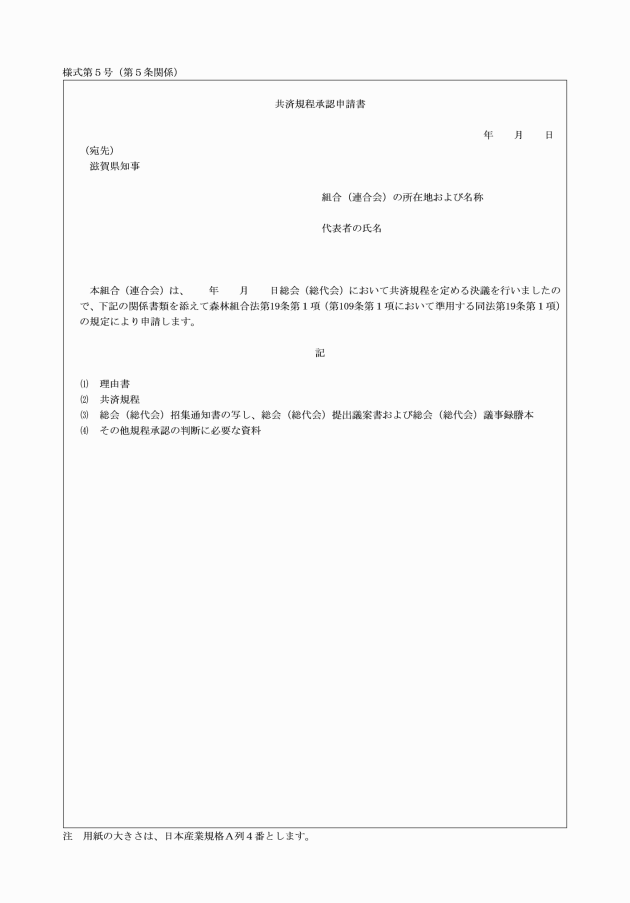 様式第５号（第５条関係）

共済規程承認申請書

年　　月　　日

（宛先）
滋賀県知事

組合（連合会）の所在地および名称

代表者の氏名

本組合（連合会）は、　　年　　月　　日総会（総代会）において共済規程を定める決議を行いましたので、下記の関係書類を添えて森林組合法第19条第１項（第109条第１項において準用する同法第19条第１項）の規定により申請します。

記

⑴　理由書
⑵　共済規程
⑶　総会（総代会）招集通知書の写し、総会（総代会）提出議案書および総会（総代会）議事録謄本
⑷　その他規程承認の判断に必要な資料

注　用紙の大きさは、日本産業規格Ａ列４番とします。